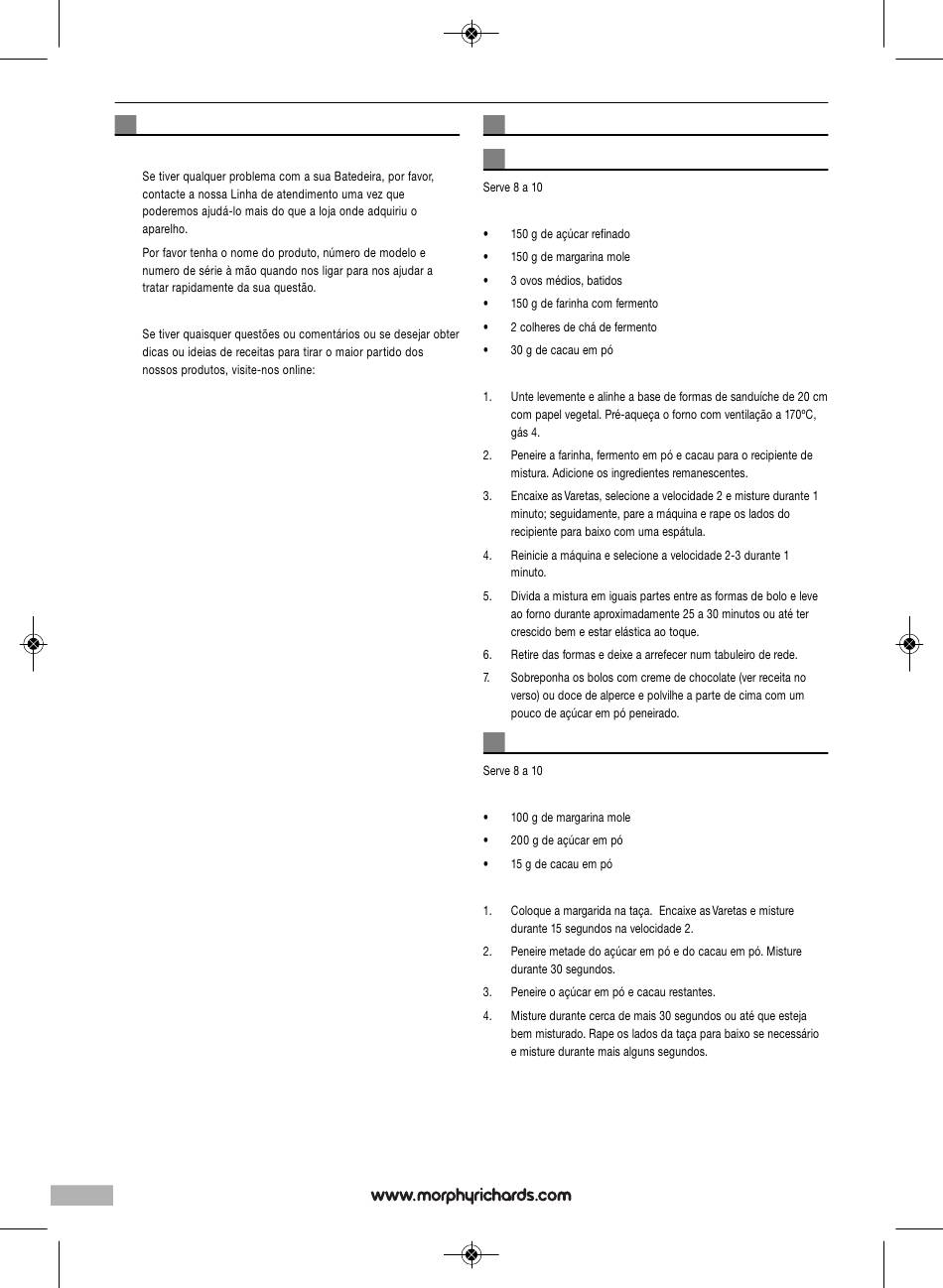 Se tiver qualquer problema com a sua Batedeira, por favor, contacte a nossa Linha de atendimento uma vez que poderemos ajudá-lo mais do que a loja onde adquiriu o aparelho.

Por favor tenha o nome do produto, número de modelo e numero de série à mão quando nos ligar para nos ajudar a tratar rapidamente da sua questão.

Se tiver quaisquer questões ou comentários ou se desejar obter dicas ou ideias de receitas para tirar o maior partido dos nossos produtos, visite-nos online:

Serve 8 a 10

• 150 g de açúcar refinado
• 150 g de margarina mole
• 3 ovos médios, batidos
• 150 g de farinha com fermento
• 2 colheres de chá de fermento
• 30 g de cacau em pó

1. Unte levemente e alinhe a base de formas de sanduíche de 20 cm com papel vegetal. Pré-aqueça o forno com ventilação a 170ºC, gás 4.
2. Peneire a farinha, fermento em pó e cacau para o recipiente de mistura. Adicione os ingredientes remanescentes.
3. Encaixe as Varetas, selecione a velocidade 2 e misture durante 1 minuto; seguidamente, pare a máquina e rape os lados do recipiente para baixo com uma espátula.
4. Reinicie a máquina e selecione a velocidade 2-3 durante 1 minuto.
5. Divida a mistura em iguais partes entre as formas de bolo e leve ao forno durante aproximadamente 25 a 30 minutos ou até ter crescido bem e estar elástica ao toque.
6. Retire das formas e deixe a arrefecer num tabuleiro de rede.
7. Sobreponha os bolos com creme de chocolate (ver receita no verso) ou doce de alperce e polvilhe a parte de cima com um pouco de açúcar em pó peneirado.

Serve 8 a 10

• 100 g de margarina mole
• 200 g de açúcar em pó
• 15 g de cacau em pó

1. Coloque a margarida na taça. Encaixe as Varetas e misture durante 15 segundos na velocidade 2.
2. Peneire metade do açúcar em pó e do cacau em pó. Misture durante 30 segundos.
3. Peneire o açúcar em pó e cacau restantes.
4. Misture durante cerca de mais 30 segundos ou até que esteja bem misturado. Rape os lados da taça para baixo se necessário e misture durante mais alguns segundos.

www.morphyrichards.com